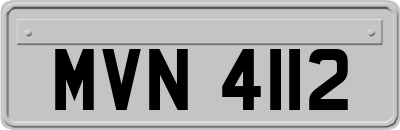 MVN 4112